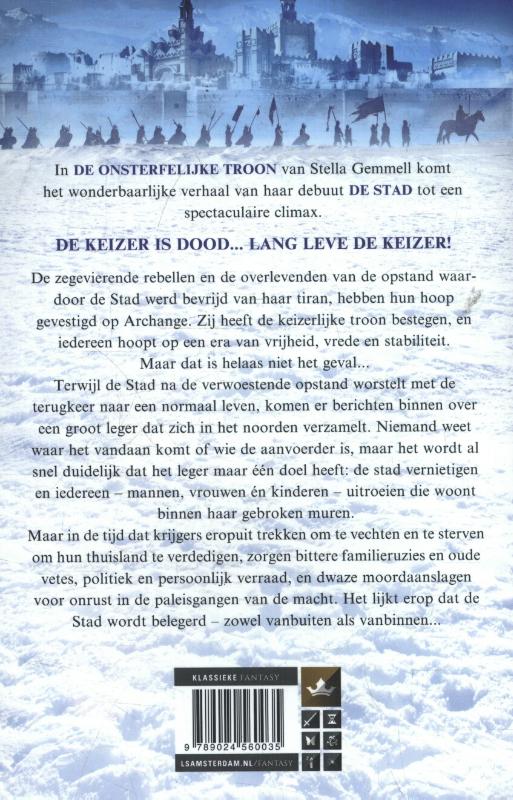 In DE ONSTERFELIJKE TROON van Stella Gemmell komt het wonderbaarlijke verhaal van haar debuut DE STAD tot een spectaculaire climax.

DE KEIZER IS DOOD... LANG LEVE DE KEIZER!

De zegevierende rebellen en de overlevenden van de opstand waardoor de Stad werd bevrijd van haar tiran, hebben hun hoop gevestigd op Archange. Zij heeft de keizerlijke troon bestegen, en iedereen hoopt op een era van vrijheid, vrede en stabiliteit.

Maar dat is helaas niet het geval...

Terwijl de Stad na de verwoestende opstand worstelt met de terugkeer naar een normaal leven, komen er berichten binnen over een groot leger dat zich in het noorden verzamelt. Niemand weet waar het vandaan komt of wie de aanvoerder is, maar het wordt al snel duidelijk dat het leger maar één doel heeft: de stad vernietigen en iedereen – mannen, vrouwen én kinderen – uitroeien die woont binnen haar gebroken muren.

Maar in de tijd dat krijgers eropuit trekken om te vechten en te sterven om hun thuisland te verdedigen, zorgen bittere familieruzies en oude vetes, politiek en persoonlijk verraad, en dwaze moordaanslagen voor onrust in de paleisgangen van de macht. Het lijkt erop dat de Stad wordt belegerd – zowel vanbuiten als vanbinnen...

KLASSIEKE FANTASY

9 789024 560035

LSAMSTERDAM.NL/FANTASY